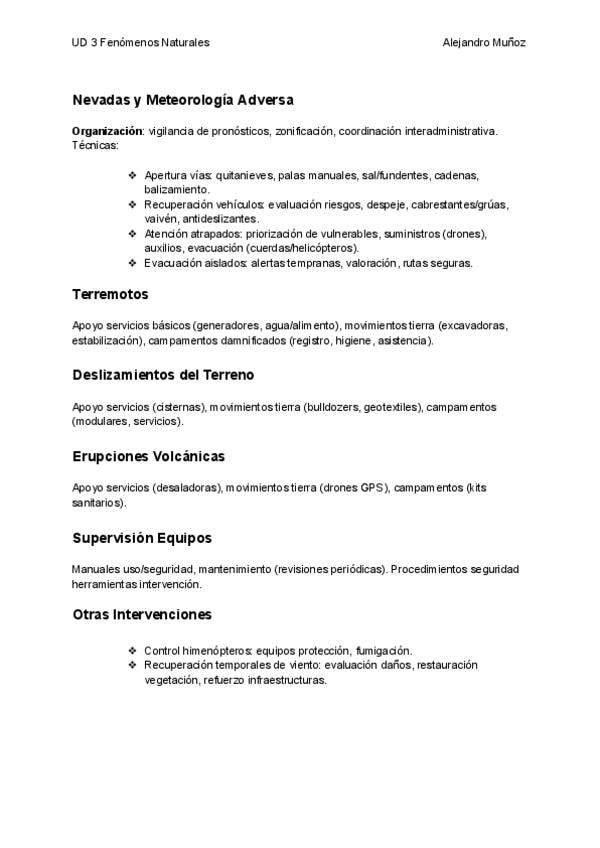 UD 3 Fenómenos Naturales Alejandro Muñoz

Nevadas y Meteorología Adversa

Organización: vigilancia de pronósticos, zonificación, coordinación interadministrativa. Técnicas:

❖ Apertura vías: quitanieves, palas manuales, sal/fundentes, cadenas, balizamiento.
❖ Recuperación vehículos: evaluación riesgos, despeje, cabrestantes/grúas, vaivén, antideslizantes.
❖ Atención atrapados: priorización de vulnerables, suministros (drones), auxilios, evacuación (cuerdas/helicópteros).
❖ Evacuación aislados: alertas tempranas, valoración, rutas seguras.

Terremotos

Apoyo servicios básicos (generadores, agua/alimento), movimientos tierra (excavadoras, estabilización), campamentos damnificados (registro, higiene, asistencia).

Deslizamientos del Terreno

Apoyo servicios (cisternas), movimientos tierra (bulldozers, geotextiles), campamentos (modulares, servicios).

Erupciones Volcánicas

Apoyo servicios (desaladoras), movimientos tierra (drones GPS), campamentos (kits sanitarios).

Supervisión Equipos

Manuales uso/seguridad, mantenimiento (revisiones periódicas). Procedimientos seguridad herramientas intervención.

Otras Intervenciones

❖ Control himenópteros: equipos protección, fumigación.
❖ Recuperación temporales de viento: evaluación daños, restauración vegetación, refuerzo infraestructuras.